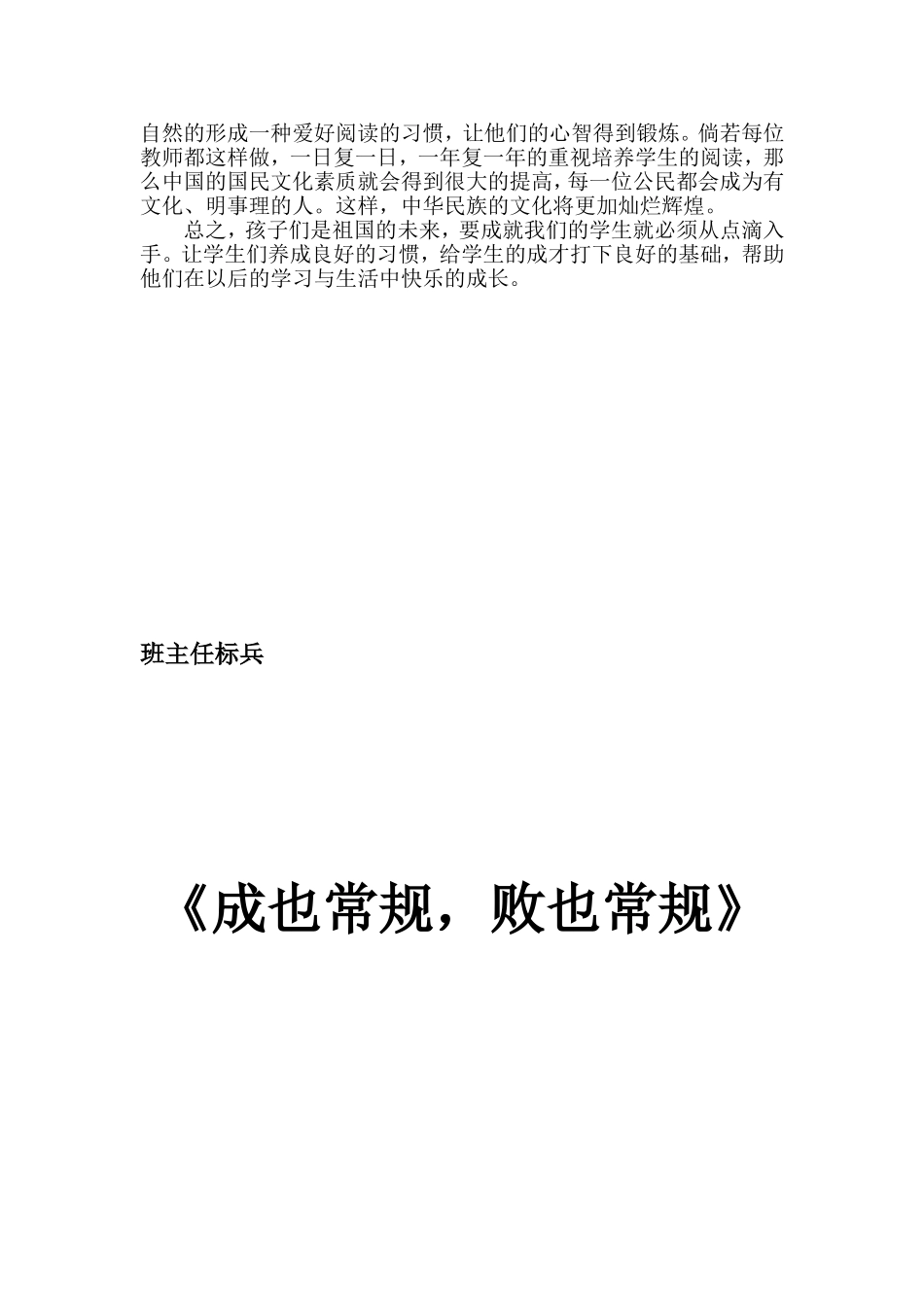 自然的形成一种爱好阅读的习惯，让他们的心智得到锻炼。倘若每位教师都这样做，一日复一日，一年复一年的重视培养学生的阅读，那么中国的国民文化素质就会得到很大的提高，每一位公民都会成为有文化、明事理的人。这样，中华民族的文化将更加灿烂辉煌。

总之，孩子们是祖国的未来，要成就我们的学生就必须从点滴入手。让学生们养成良好的习惯，给学生的成才打下良好的基础，帮助他们在以后的学习与生活中快乐的成长。

班主任标兵

《成也常规，败也常规》